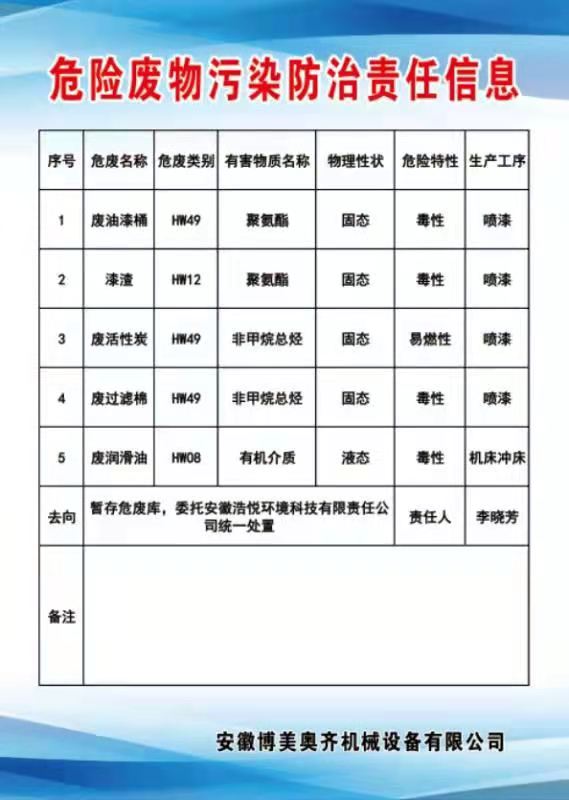 危险废物污染防治责任信息

| 序号 | 危废名称 | 危废类别 | 有害物质名称 | 物理性状 | 危险特性 | 生产工序 |
|---|---|---|---|---|---|---|
| 1 | 废油漆桶 | HW49 | 聚氨酯 | 固态 | 毒性 | 喷漆 |
| 2 | 漆渣 | HW12 | 聚氨酯 | 固态 | 毒性 | 喷漆 |
| 3 | 废活性炭 | HW49 | 非甲烷总烃 | 固态 | 易燃性 | 喷漆 |
| 4 | 废过滤棉 | HW49 | 非甲烷总烃 | 固态 | 毒性 | 喷漆 |
| 5 | 废润滑油 | HW08 | 有机介质 | 液态 | 毒性 | 机床冲床 |
| 去向 | 暂存危废库，委托安徽浩悦环境科技有限责任公司统一处置 | | | | 责任人 | 李晓芳 |
| 备注 | | | | | | |

安徽博美奥齐机械设备有限公司